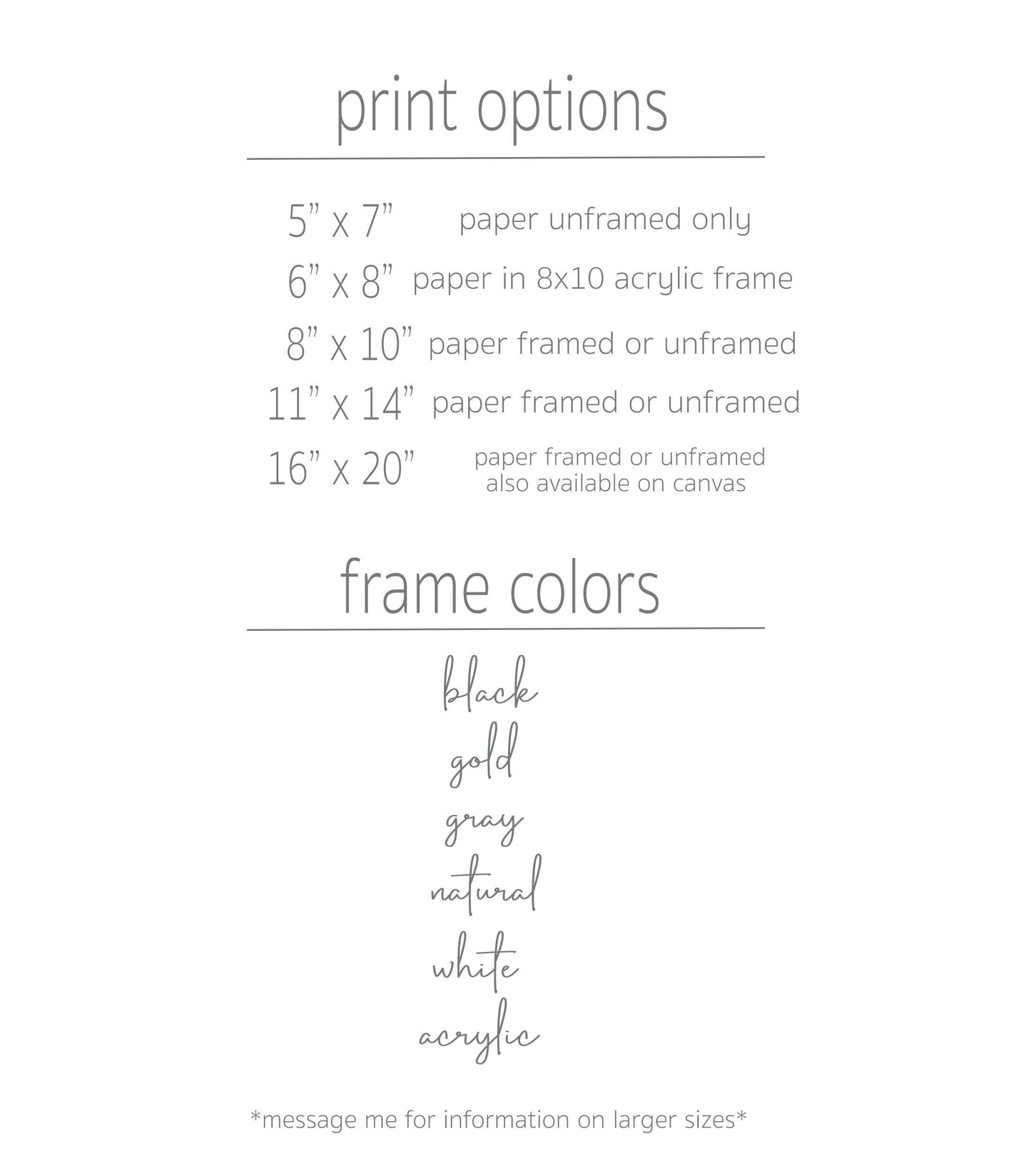 print options

5" x 7" paper unframed only
6" x 8" paper in 8x10 acrylic frame
8" x 10" paper framed or unframed
11" x 14" paper framed or unframed
16" x 20" paper framed or unframed
also available on canvas

frame colors

black
gold
gray
natural
white
acrylic

*message me for information on larger sizes*